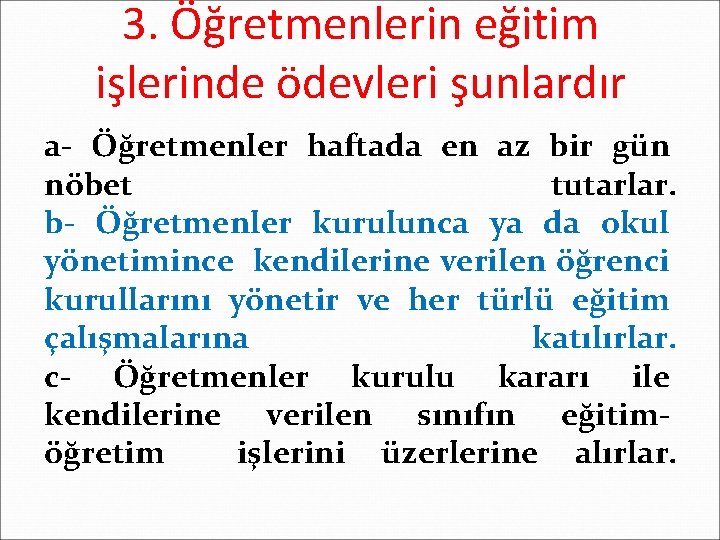 3. Öğretmenlerin eğitim işlerinde ödevleri şunlardır

a- Öğretmenler haftada en az bir gün nöbet tutarlar.
b- Öğretmenler kurulunca ya da okul yönetimince kendilerine verilen öğrenci kurullarını yönetir ve her türlü eğitim çalışmalarına katılırlar.
c- Öğretmenler kurulu kararı ile kendilerine verilen sınıfın eğitim-öğretim işlerini üzerlerine alırlar.